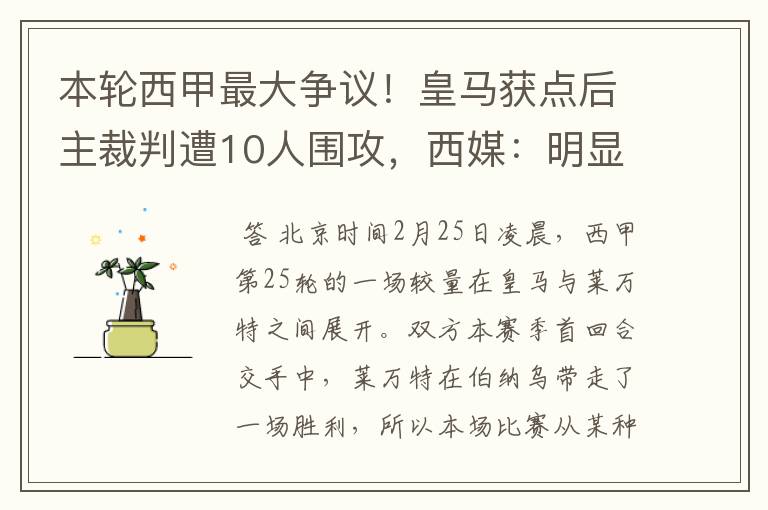 本轮西甲最大争议！皇马获点后主裁判遭10人围攻，西媒：明显

答 北京时间2月25日凌晨，西甲第25轮的一场较量在皇马与莱万特之间展开。双方本赛季首回合交手中，莱万特在伯纳乌带走了一场胜利，所以本场比赛从某种